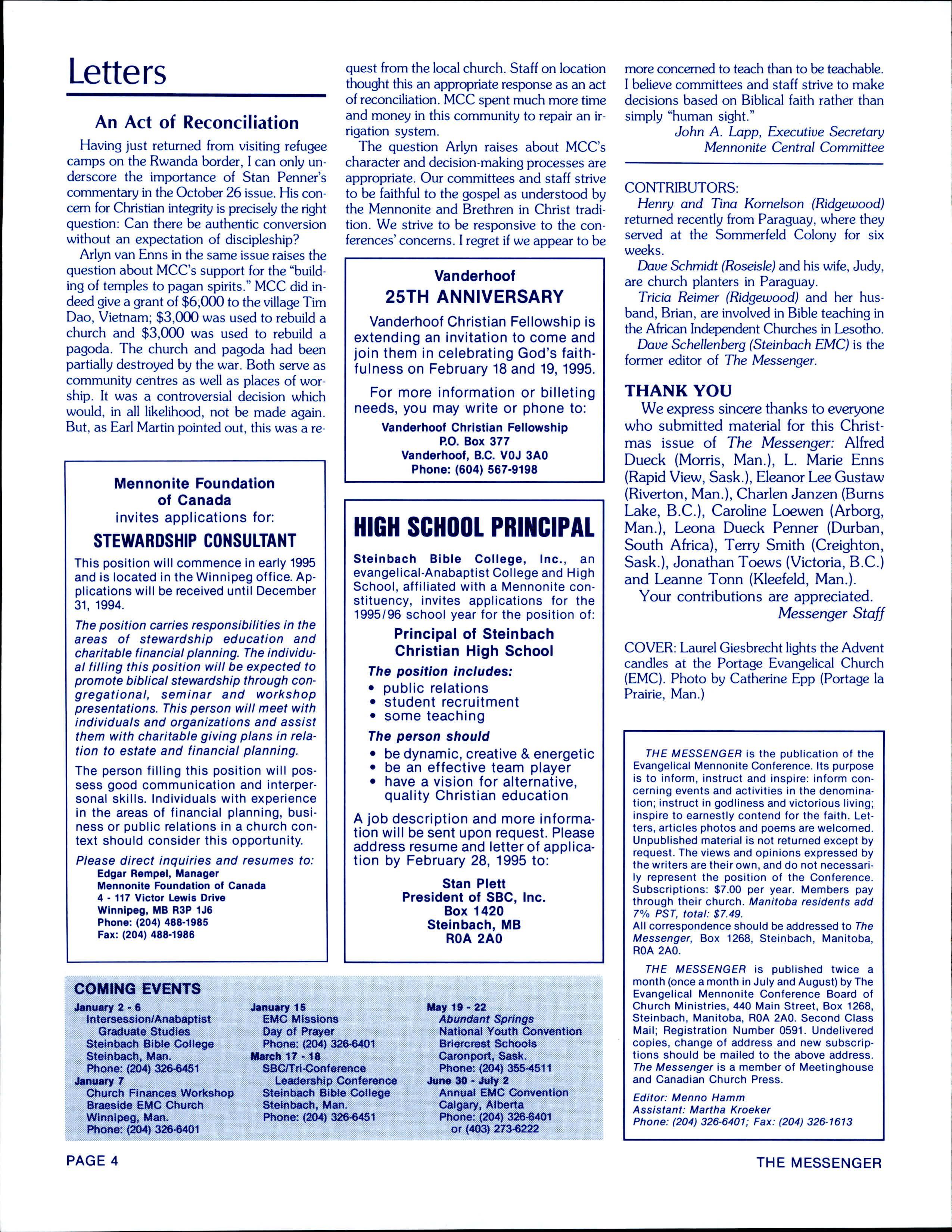 Letters

An Act of Reconciliation

Having just returned from visiting refugee camps on the Rwanda border, I can only underscore the importance of Stan Penner's commentary in the October 26 issue. His concern for Christian integrity is precisely the right question: Can there be authentic conversion without an expectation of discipleship?

Arlyn van Enns in the same issue raises the question about MCC's support for the "building of temples to pagan spirits." MCC did indeed give a grant of $6,000 to the village Tim Dao, Vietnam; $3,000 was used to rebuild a church and $3,000 was used to rebuild a pagoda. The church and pagoda had been partially destroyed by the war. Both serve as community centres as well as places of worship. It was a controversial decision which would, in all likelihood, not be made again. But, as Earl Martin pointed out, this was a request from the local church. Staff on location thought this an appropriate response as an act of reconciliation. MCC spent much more time and money in this community to repair an irrigation system.

The question Arlyn raises about MCC's character and decision-making processes are appropriate. Our committees and staff strive to be faithful to the gospel as understood by the Mennonite and Brethren in Christ tradition. We strive to be responsive to the conferences' concerns. I regret if we appear to be more concerned to teach than to be teachable. I believe committees and staff strive to make decisions based on Biblical faith rather than simply "human sight."

John A. Lapp, Executive Secretary
Mennonite Central Committee

Mennonite Foundation of Canada
invites applications for:
STEWARDSHIP CONSULTANT

This position will commence in early 1995 and is located in the Winnipeg office. Applications will be received until December 31, 1994.

The position carries responsibilities in the areas of stewardship education and charitable financial planning. The individual filling this position will be expected to promote biblical stewardship through congregational, seminar and workshop presentations. This person will meet with individuals and organizations and assist them with charitable giving plans in relation to estate and financial planning.

The person filling this position will possess good communication and interpersonal skills. Individuals with experience in the areas of financial planning, business or public relations in a church context should consider this opportunity.

Please direct inquiries and resumes to:
Edgar Rempel, Manager
Mennonite Foundation of Canada
4 - 117 Victor Lewis Drive
Winnipeg, MB R3P 1J6
Phone: (204) 488-1985
Fax: (204) 488-1986

Vanderhoof
25TH ANNIVERSARY

Vanderhoof Christian Fellowship is extending an invitation to come and join them in celebrating God's faithfulness on February 18 and 19, 1995.

For more information or billeting needs, you may write or phone to:
Vanderhoof Christian Fellowship
P.O. Box 377
Vanderhoof, B.C. V0J 3A0
Phone: (604) 567-9198

HIGH SCHOOL PRINCIPAL

Steinbach Bible College, Inc., an evangelical-Anabaptist College and High School, affiliated with a Mennonite constituency, invites applications for the 1995/96 school year for the position of:

Principal of Steinbach Christian High School

The position includes:
• public relations
• student recruitment
• some teaching

The person should
• be dynamic, creative & energetic
• be an effective team player
• have a vision for alternative, quality Christian education

A job description and more information will be sent upon request. Please address resume and letter of application by February 28, 1995 to:

Stan Plett
President of SBC, Inc.
Box 1420
Steinbach, MB
R0A 2A0

CONTRIBUTORS:
Henry and Tina Kornelson (Ridgewood) returned recently from Paraguay, where they served at the Sommerfeld Colony for six weeks.
Dave Schmidt (Roseisle) and his wife, Judy, are church planters in Paraguay.
Tricia Reimer (Ridgewood) and her husband, Brian, are involved in Bible teaching in the African Independent Churches in Lesotho.
Dave Schellenberg (Steinbach EMC) is the former editor of The Messenger.

THANK YOU
We express sincere thanks to everyone who submitted material for this Christmas issue of The Messenger: Alfred Dueck (Morris, Man.), L. Marie Enns (Rapid View, Sask.), Eleanor Lee Gustaw (Riverton, Man.), Charlen Janzen (Burns Lake, B.C.), Caroline Loewen (Arborg, Man.), Leona Dueck Penner (Durban, South Africa), Terry Smith (Creighton, Sask.), Jonathan Toews (Victoria, B.C.) and Leanne Tonn (Kleefeld, Man.).
Your contributions are appreciated.
Messenger Staff

COVER: Laurel Giesbrecht lights the Advent candles at the Portage Evangelical Church (EMC). Photo by Catherine Epp (Portage la Prairie, Man.)

THE MESSENGER is the publication of the Evangelical Mennonite Conference. Its purpose is to inform, instruct and inspire: inform concerning events and activities in the denomination; instruct in godliness and victorious living; inspire to earnestly contend for the faith. Letters, articles photos and poems are welcomed. Unpublished material is not returned except by request. The views and opinions expressed by the writers are their own, and do not necessarily represent the position of the Conference. Subscriptions: $7.00 per year. Members pay through their church. Manitoba residents add 7% PST, total: $7.49.
All correspondence should be addressed to The Messenger, Box 1268, Steinbach, Manitoba, R0A 2A0.

THE MESSENGER is published twice a month (once a month in July and August) by The Evangelical Mennonite Conference Board of Church Ministries, 440 Main Street, Box 1268, Steinbach, Manitoba, R0A 2A0. Second Class Mail; Registration Number 0591. Undelivered copies, change of address and new subscriptions should be mailed to the above address. The Messenger is a member of Meetinghouse and Canadian Church Press.

Editor: Menno Hamm
Assistant: Martha Kroeker
Phone: (204) 326-6401; Fax: (204) 326-1613

COMING EVENTS
January 2 - 6
Intersession/Anabaptist Graduate Studies
Steinbach Bible College
Steinbach, Man.
Phone: (204) 326-6451
January 7
Church Finances Workshop
Braeside EMC Church
Winnipeg, Man.
Phone: (204) 326-6401

January 15
EMC Missions Day of Prayer
Phone: (204) 326-6401
March 17 - 18
SBC/Tri-Conference Leadership Conference
Steinbach Bible College
Steinbach, Man.
Phone: (204) 326-6451

May 19 - 22
Abundant Springs
National Youth Convention
Briercrest Schools
Caronport, Sask.
Phone: (204) 355-4511
June 30 - July 2
Annual EMC Convention
Calgary, Alberta
Phone: (204) 326-6401
or (403) 273-6222

PAGE 4

THE MESSENGER